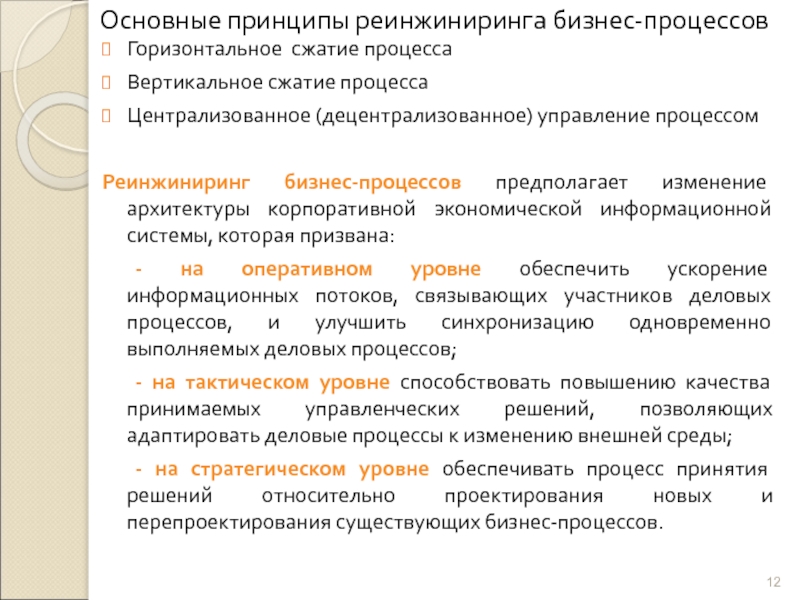 Основные принципы реинжиниринга бизнес-процессов

Горизонтальное сжатие процесса

Вертикальное сжатие процесса

Централизованное (децентрализованное) управление процессом

Реинжиниринг бизнес-процессов предполагает изменение архитектуры корпоративной экономической информационной системы, которая призвана:

- на оперативном уровне обеспечить ускорение информационных потоков, связывающих участников деловых процессов, и улучшить синхронизацию одновременно выполняемых деловых процессов;

- на тактическом уровне способствовать повышению качества принимаемых управленческих решений, позволяющих адаптировать деловые процессы к изменению внешней среды;

- на стратегическом уровне обеспечивать процесс принятия решений относительно проектирования новых и перепроектирования существующих бизнес-процессов.

12